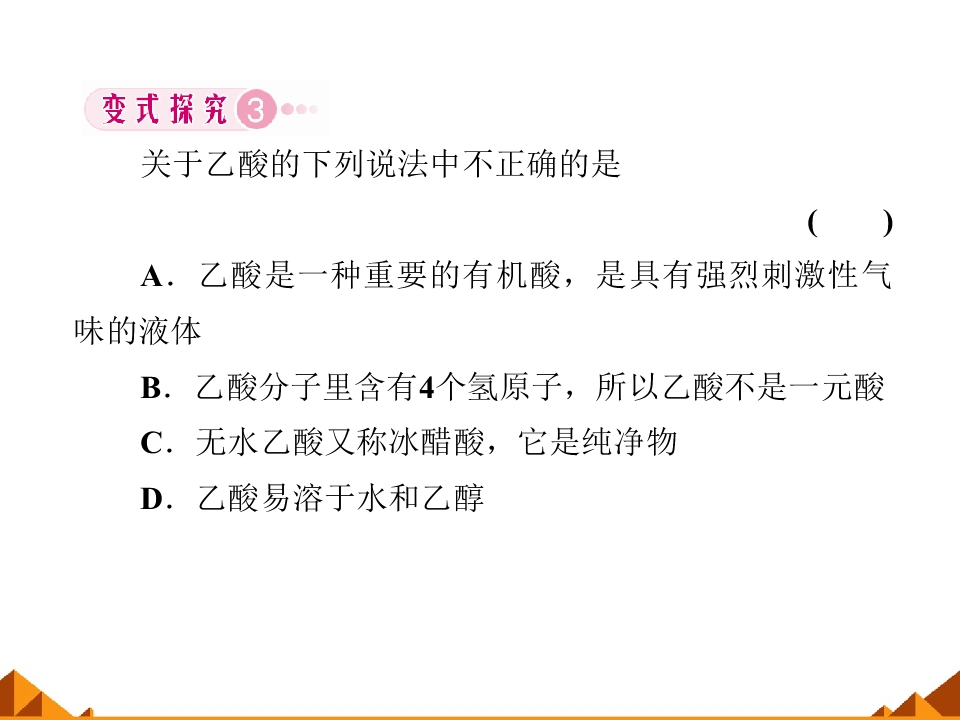 变式探究3

关于乙酸的下列说法中不正确的是

(　　)

A．乙酸是一种重要的有机酸，是具有强烈刺激性气味的液体

B．乙酸分子里含有4个氢原子，所以乙酸不是一元酸

C．无水乙酸又称冰醋酸，它是纯净物

D．乙酸易溶于水和乙醇